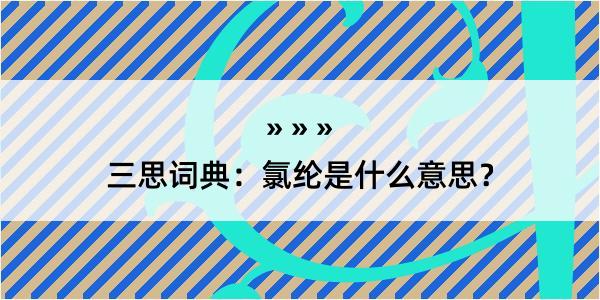 » » »

三思词典：氯纶是什么意思？